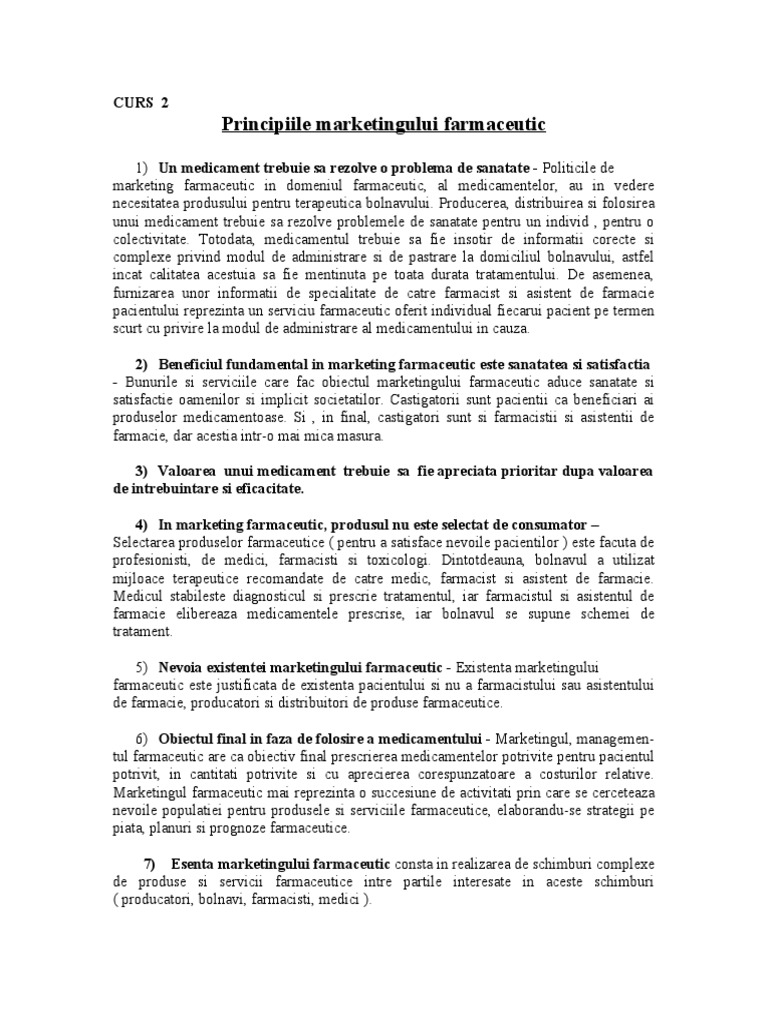 CURS 2

Principiile marketingului farmaceutic

1) Un medicament trebuie sa rezolve o problema de sanatate - Politicile de marketing farmaceutic in domeniul farmaceutic, al medicamentelor, au in vedere necesitatea produsului pentru terapeutica bolnavului. Producerea, distribuirea si folosirea unui medicament trebuie sa rezolve problemele de sanatate pentru un individ , pentru o colectivitate. Totodata, medicamentul trebuie sa fie insotir de informatii corecte si complexe privind modul de administrare si de pastrare la domiciliul bolnavului, astfel incat calitatea acestuia sa fie mentinuta pe toata durata tratamentului. De asemenea, furnizarea unor informatii de specialitate de catre farmacist si asistent de farmacie pacientului reprezinta un serviciu farmaceutic oferit individual fiecarui pacient pe termen scurt cu privire la modul de administrare al medicamentului in cauza.

2) Beneficiul fundamental in marketing farmaceutic este sanatatea si satisfactia - Bunurile si serviciile care fac obiectul marketingului farmaceutic aduce sanatate si satisfactie oamenilor si implicit societatilor. Castigatorii sunt pacientii ca beneficiari ai produselor medicamentoase. Si , in final, castigatori sunt si farmacistii si asistentii de farmacie, dar acestia intr-o mai mica masura.

3) Valoarea unui medicament trebuie sa fie apreciata prioritar dupa valoarea de intrebuintare si eficacitate.

4) In marketing farmaceutic, produsul nu este selectat de consumator – Selectarea produselor farmaceutice ( pentru a satisface nevoile pacientilor ) este facuta de profesionisti, de medici, farmacisti si toxicologi. Dintotdeauna, bolnavul a utilizat mijloace terapeutice recomandate de catre medic, farmacist si asistent de farmacie. Medicul stabileste diagnosticul si prescrie tratamentul, iar farmacistul si asistentul de farmacie elibereaza medicamentele prescrise, iar bolnavul se supune schemei de tratament.

5) Nevoia existentei marketingului farmaceutic - Existenta marketingului farmaceutic este justificata de existenta pacientului si nu a farmacistului sau asistentului de farmacie, producatori si distribuitori de produse farmaceutice.

6) Obiectul final in faza de folosire a medicamentului - Marketingul, managementul farmaceutic are ca obiectiv final prescrierea medicamentelor potrivite pentru pacientul potrivit, in cantitati potrivite si cu aprecierea corespunzatoare a costurilor relative. Marketingul farmaceutic mai reprezinta o succesiune de activitati prin care se cerceteaza nevoile populatiei pentru produsele si serviciile farmaceutice, elaborandu-se strategii pe piata, planuri si prognoze farmaceutice.

7) Esenta marketingului farmaceutic consta in realizarea de schimburi complexe de produse si servicii farmaceutice intre partile interesate in aceste schimburi ( producatori, bolnavi, farmacisti, medici ).